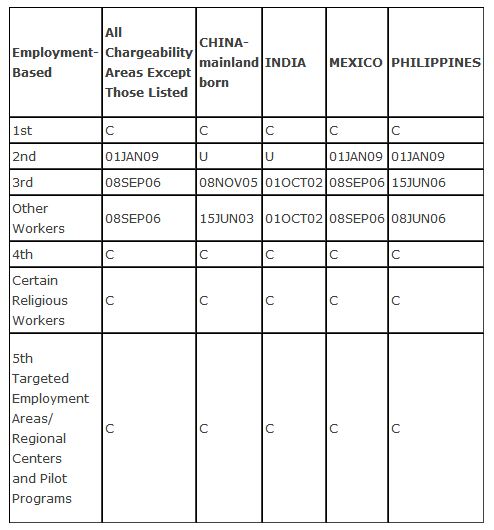 | Employment-Based | All Chargeability Areas Except Those Listed | CHINA-mainland born | INDIA | MEXICO | PHILIPPINES |
|---|---|---|---|---|---|
| 1st | C | C | C | C | C |
| 2nd | 01JAN09 | U | U | 01JAN09 | 01JAN09 |
| 3rd | 08SEP06 | 08NOV05 | 01OCT02 | 08SEP06 | 15JUN06 |
| Other Workers | 08SEP06 | 15JUN03 | 01OCT02 | 08SEP06 | 08JUN06 |
| 4th | C | C | C | C | C |
| Certain Religious Workers | C | C | C | C | C |
| 5th Targeted Employment Areas/ Regional Centers and Pilot Programs | C | C | C | C | C |